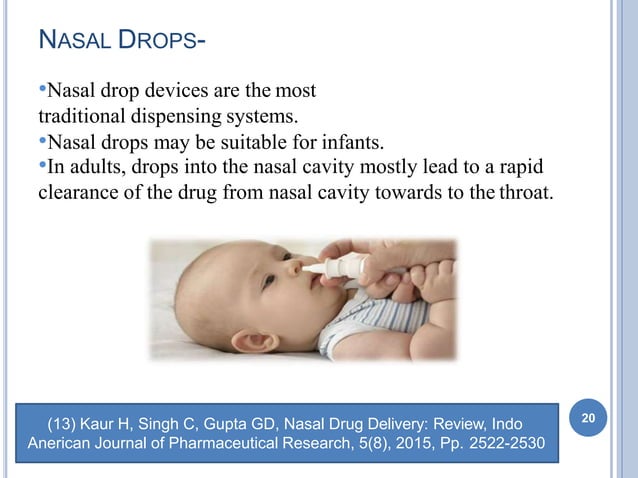 NASAL DROPS-

•Nasal drop devices are the most traditional dispensing systems.
•Nasal drops may be suitable for infants.
•In adults, drops into the nasal cavity mostly lead to a rapid clearance of the drug from nasal cavity towards to the throat.

(13) Kaur H, Singh C, Gupta GD, Nasal Drug Delivery: Review, Indo Anerican Journal of Pharmaceutical Research, 5(8), 2015, Pp. 2522-2530

20